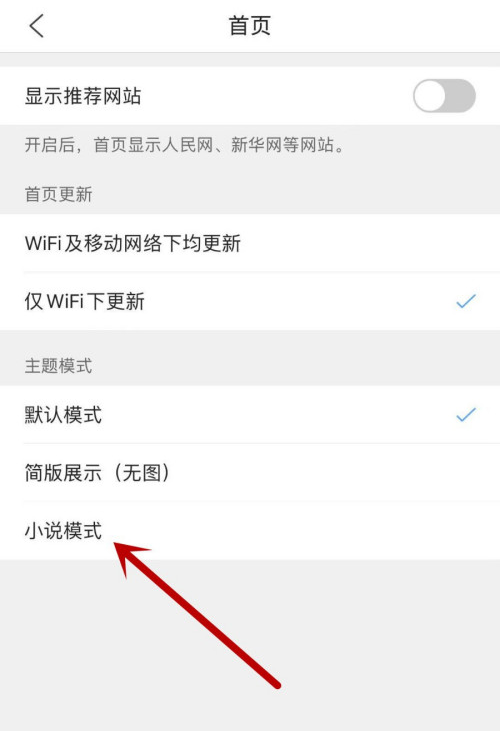 首页

显示推荐网站

开启后，首页显示人民网、新华网等网站。

首页更新

WiFi及移动网络下均更新

仅WiFi下更新

主题模式

默认模式

简版展示（无图）

小说模式